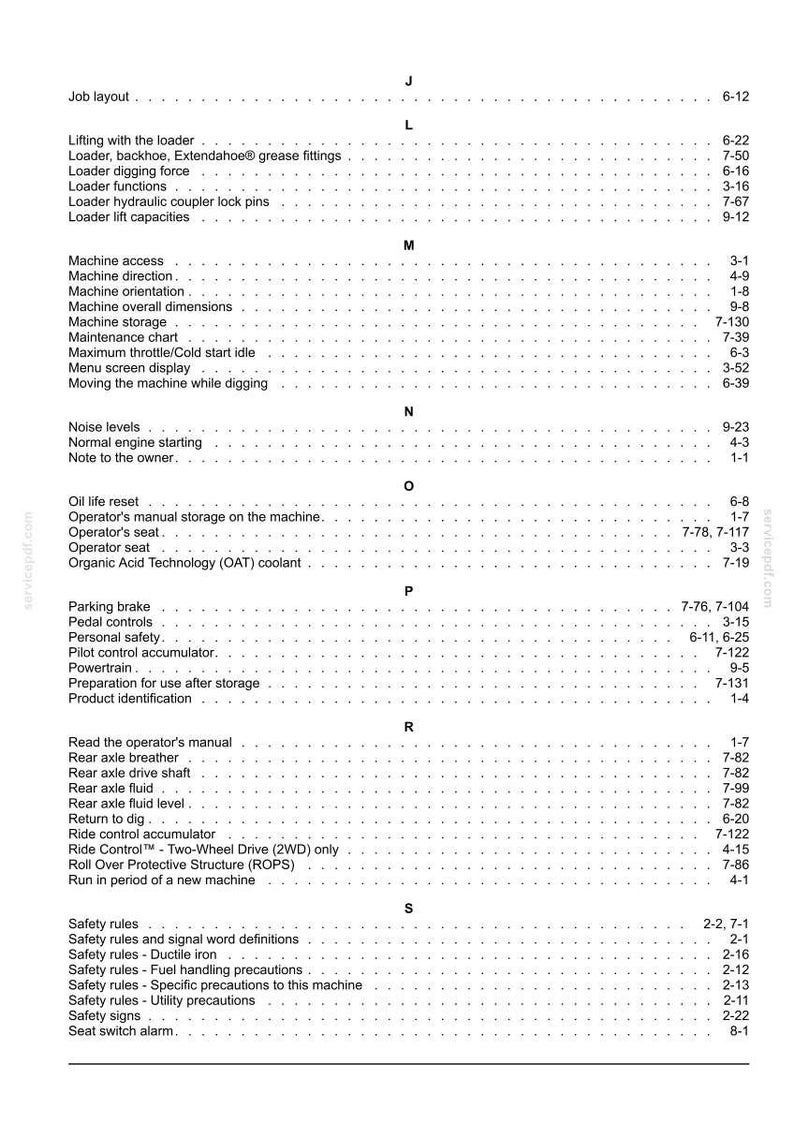 J

Job layout 6-12

L

Lifting with the loader 6-22
Loader, backhoe, Extendahoe® grease fittings 7-50
Loader digging force 6-16
Loader functions 3-16
Loader hydraulic coupler lock pins 7-67
Loader lift capacities 9-12

M

Machine access 3-1
Machine direction 4-9
Machine orientation 1-8
Machine overall dimensions 9-8
Machine storage 7-130
Maintenance chart 7-39
Maximum throttle/Cold start idle 6-3
Menu screen display 3-52
Moving the machine while digging 6-39

N

Noise levels 9-23
Normal engine starting 4-3
Note to the owner 1-1

O

Oil life reset 6-8
Operator's manual storage on the machine 1-7
Operator's seat 7-78, 7-117
Operator seat 3-3
Organic Acid Technology (OAT) coolant 7-19

P

Parking brake 7-76, 7-104
Pedal controls 3-15
Personal safety 6-11, 6-25
Pilot control accumulator 7-122
Powertrain 9-5
Preparation for use after storage 7-131
Product identification 1-4

R

Read the operator's manual 1-7
Rear axle breather 7-82
Rear axle drive shaft 7-82
Rear axle fluid 7-99
Rear axle fluid level 7-82
Return to dig 6-20
Ride control accumulator 7-122
Ride Control™ - Two-Wheel Drive (2WD) only 4-15
Roll Over Protective Structure (ROPS) 7-86
Run in period of a new machine 4-1

S

Safety rules 2-2, 7-1
Safety rules and signal word definitions 2-1
Safety rules - Ductile iron 2-16
Safety rules - Fuel handling precautions 2-12
Safety rules - Specific precautions to this machine 2-13
Safety rules - Utility precautions 2-11
Safety signs 2-22
Seat switch alarm 8-1

servicepdf.com